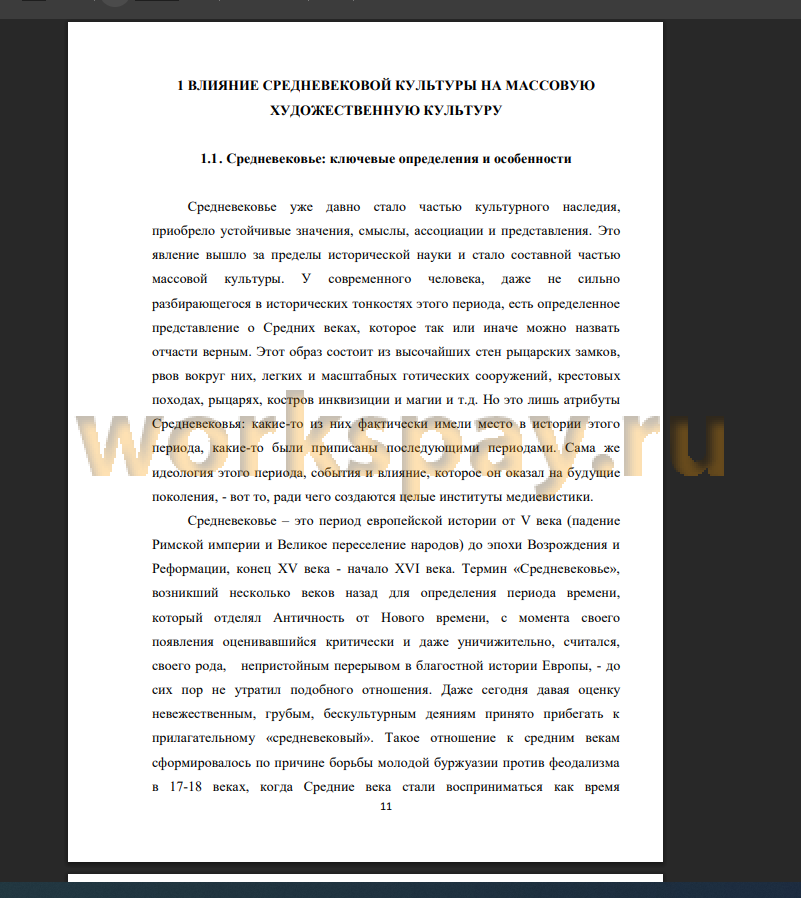 1 ВЛИЯНИЕ СРЕДНЕВЕКОВОЙ КУЛЬТУРЫ НА МАССОВУЮ ХУДОЖЕСТВЕННУЮ КУЛЬТУРУ

1.1. Средневековье: ключевые определения и особенности

Средневековье уже давно стало частью культурного наследия, приобрело устойчивые значения, смыслы, ассоциации и представления. Это явление вышло за пределы исторической науки и стало составной частью массовой культуры. У современного человека, даже не сильно разбирающегося в исторических тонкостях этого периода, есть определенное представление о Средних веках, которое так или иначе можно назвать отчасти верным. Этот образ состоит из высочайших стен рыцарских замков, рвов вокруг них, легких и масштабных готических сооружений, крестовых походах, рыцарях, костров инквизиции и магии и т.д. Но это лишь атрибуты Средневековья: какие-то из них фактически имели место в истории этого периода, какие-то были приписаны последующими периодами. Сама же идеология этого периода, события и влияние, которое он оказал на будущие поколения, - вот то, ради чего создаются целые институты медиевистики.

workspay.ru

Средневековье – это период европейской истории от V века (падение Римской империи и Великое переселение народов) до эпохи Возрождения и Реформации, конец XV века - начало XVI века. Термин «Средневековье», возникший несколько веков назад для определения периода времени, который отделял Античность от Нового времени, с момента своего появления оценивавшийся критически и даже уничижительно, считался, своего рода, непристойным перерывом в благостной истории Европы, - до сих пор не утратил подобного отношения. Даже сегодня давая оценку невежественным, грубым, бескультурным деяниям принято прибегать к прилагательному «средневековый». Такое отношение к средним векам сформировалось по причине борьбы молодой буржуазии против феодализма в 17-18 веках, когда Средние века стали восприниматься как время

11